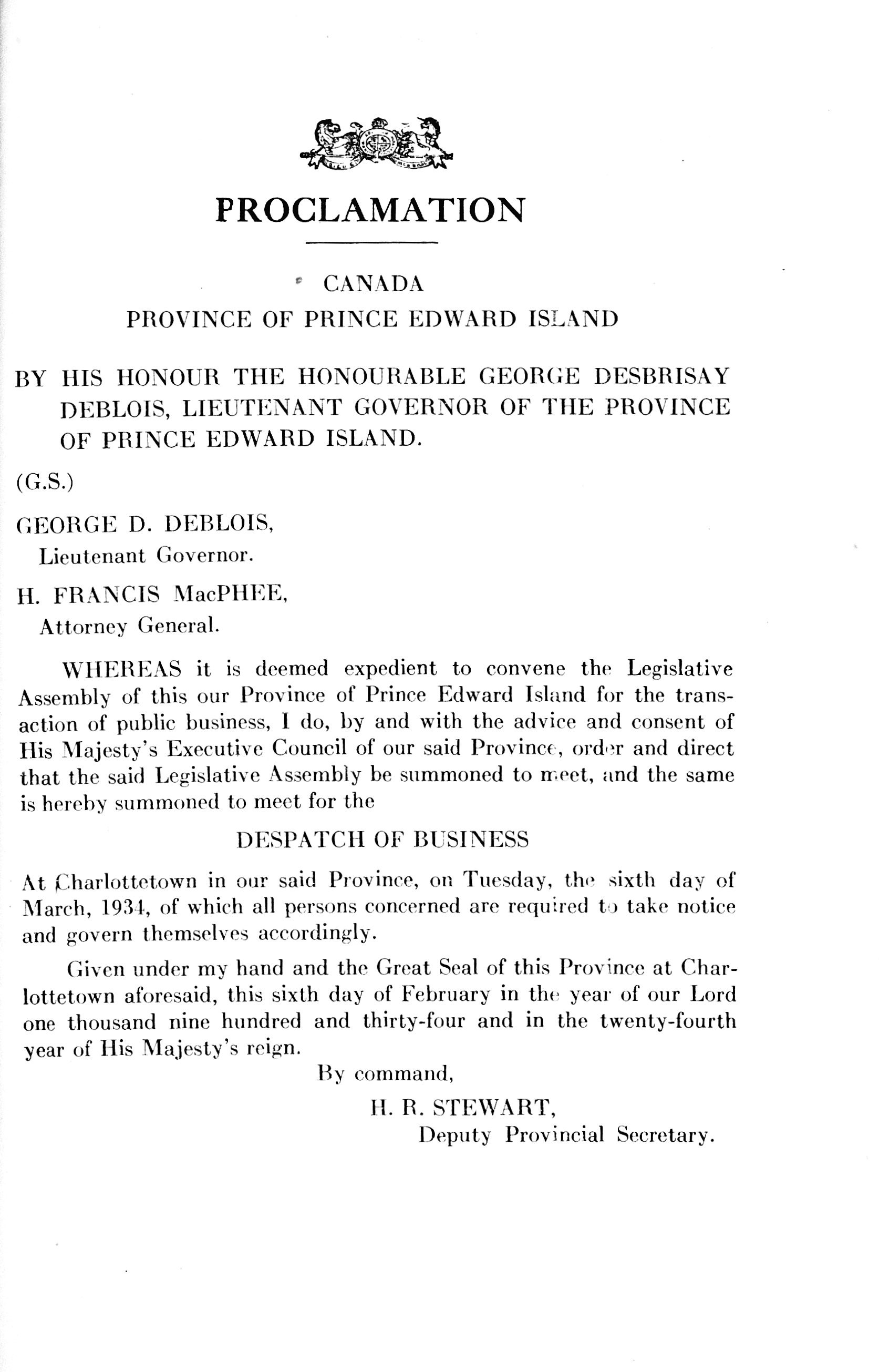 PROCLAMATION

CANADA
PROVINCE OF PRINCE EDWARD ISLAND

BY HIS HONOUR THE HONOURABLE GEORGE DESBRISAY DEBLOIS, LIEUTENANT GOVERNOR OF THE PROVINCE OF PRINCE EDWARD ISLAND.

(G.S.)

GEORGE D. DEBLOIS,
Lieutenant Governor.

H. FRANCIS MacPHEE,
Attorney General.

WHEREAS it is deemed expedient to convene the Legislative Assembly of this our Province of Prince Edward Island for the transaction of public business, I do, by and with the advice and consent of His Majesty's Executive Council of our said Province, order and direct that the said Legislative Assembly be summoned to meet, and the same is hereby summoned to meet for the

DESPATCH OF BUSINESS

At Charlottetown in our said Province, on Tuesday, the sixth day of March, 1934, of which all persons concerned are required to take notice and govern themselves accordingly.

Given under my hand and the Great Seal of this Province at Charlottetown aforesaid, this sixth day of February in the year of our Lord one thousand nine hundred and thirty-four and in the twenty-fourth year of His Majesty's reign.

By command,
H. R. STEWART,
Deputy Provincial Secretary.